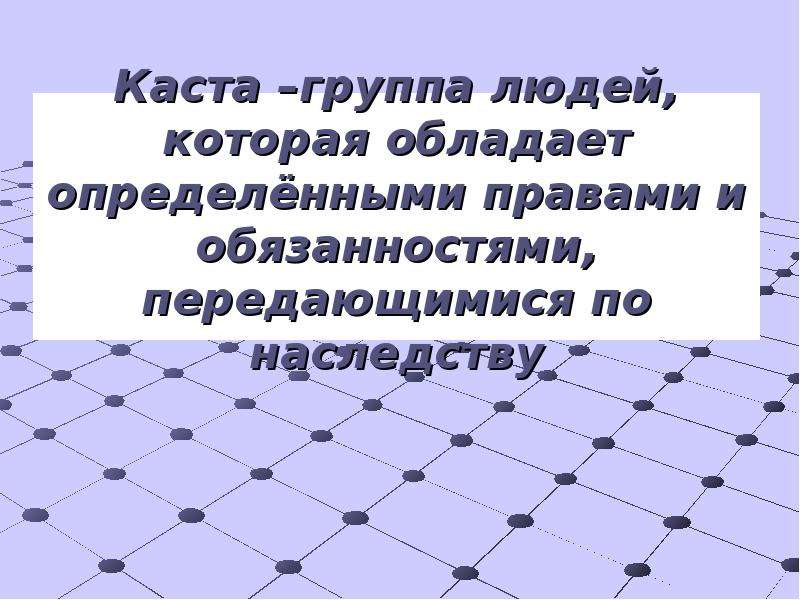 Каста –группа людей, которая обладает определёнными правами и обязанностями, передающимися по наследству